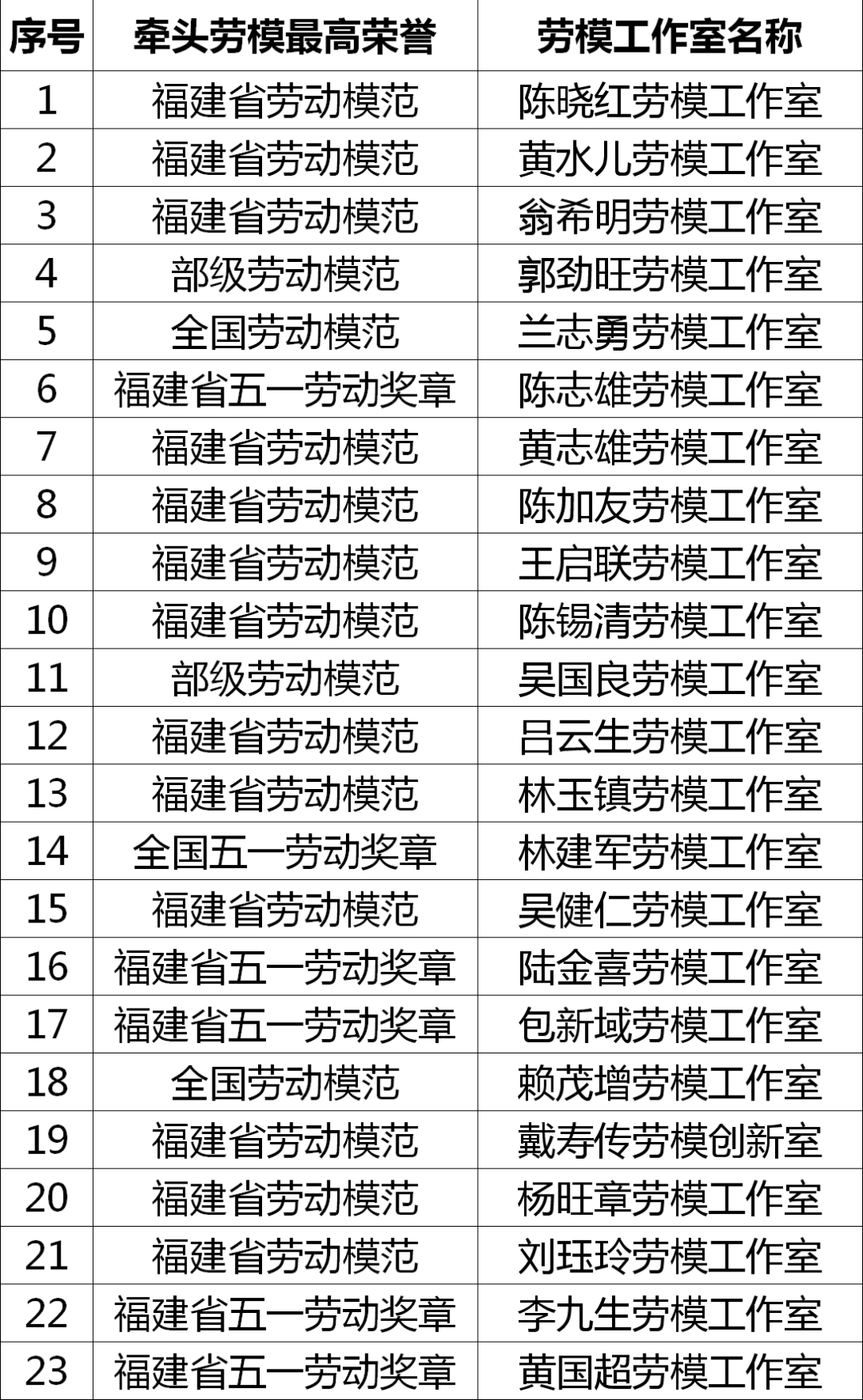 | 序号 | 牵头劳模最高荣誉 | 劳模工作室名称 |
|---|---|---|
| 1 | 福建省劳动模范 | 陈晓红劳模工作室 |
| 2 | 福建省劳动模范 | 黄水儿劳模工作室 |
| 3 | 福建省劳动模范 | 翁希明劳模工作室 |
| 4 | 部级劳动模范 | 郭劲旺劳模工作室 |
| 5 | 全国劳动模范 | 兰志勇劳模工作室 |
| 6 | 福建省五一劳动奖章 | 陈志雄劳模工作室 |
| 7 | 福建省劳动模范 | 黄志雄劳模工作室 |
| 8 | 福建省劳动模范 | 陈加友劳模工作室 |
| 9 | 福建省劳动模范 | 王启联劳模工作室 |
| 10 | 福建省劳动模范 | 陈锡清劳模工作室 |
| 11 | 部级劳动模范 | 吴国良劳模工作室 |
| 12 | 福建省劳动模范 | 吕云生劳模工作室 |
| 13 | 福建省劳动模范 | 林玉镇劳模工作室 |
| 14 | 全国五一劳动奖章 | 林建军劳模工作室 |
| 15 | 福建省劳动模范 | 吴健仁劳模工作室 |
| 16 | 福建省五一劳动奖章 | 陆金喜劳模工作室 |
| 17 | 福建省五一劳动奖章 | 包新域劳模工作室 |
| 18 | 全国劳动模范 | 赖茂增劳模工作室 |
| 19 | 福建省劳动模范 | 戴寿传劳模创新室 |
| 20 | 福建省劳动模范 | 杨旺章劳模工作室 |
| 21 | 福建省劳动模范 | 刘珏玲劳模工作室 |
| 22 | 福建省五一劳动奖章 | 李九生劳模工作室 |
| 23 | 福建省五一劳动奖章 | 黄国超劳模工作室 |